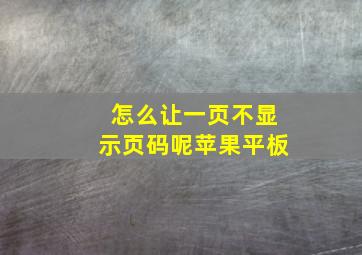 怎么让一页不显示页码呢苹果平板